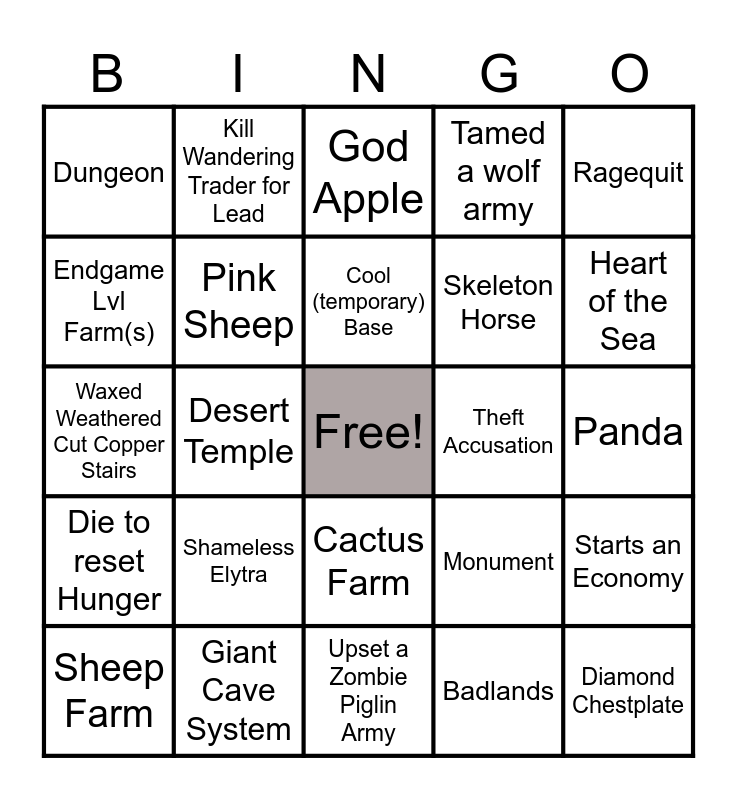 | B | I | N | G | O |
|---|---|---|---|---|
| Dungeon | Kill Wandering Trader for Lead | God Apple | Tamed a wolf army | Ragequit |
| Endgame Lvl Farm(s) | Pink Sheep | Cool (temporary) Base | Skeleton Horse | Heart of the Sea |
| Waxed Weathered Cut Copper Stairs | Desert Temple | Free! | Theft Accusation | Panda |
| Die to reset Hunger | Shameless Elytra | Cactus Farm | Monument | Starts an Economy |
| Sheep Farm | Giant Cave System | Upset a Zombie Piglin Army | Badlands | Diamond Chestplate |